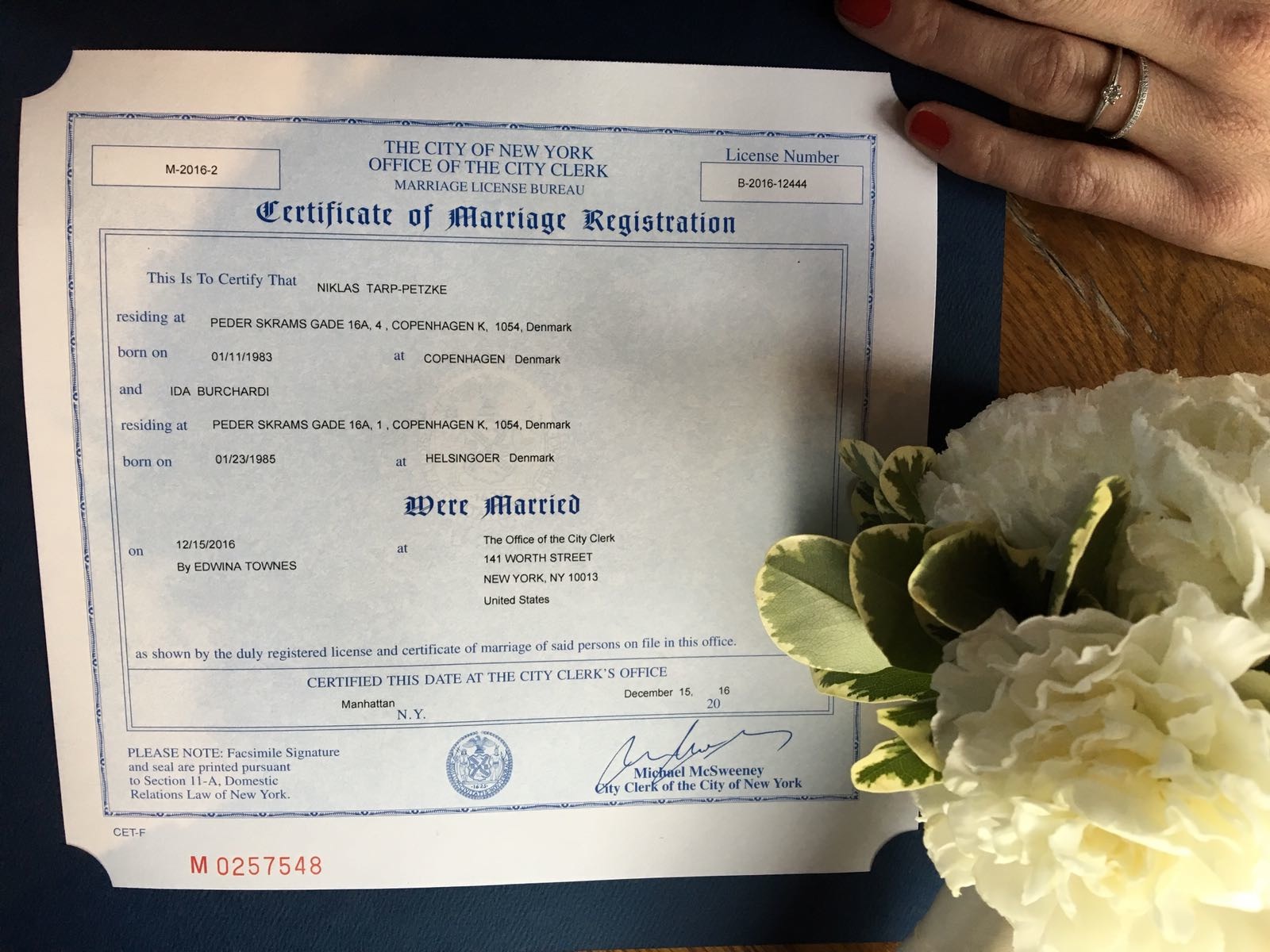 M-2016-2

THE CITY OF NEW YORK
OFFICE OF THE CITY CLERK
MARRIAGE LICENSE BUREAU

License Number
B-2016-12444

Certificate of Marriage Registration

This Is To Certify That NIKLAS TARP-PETZKE

residing at PEDER SKRAMS GADE 16A, 4 , COPENHAGEN K, 1054, Denmark

born on 01/11/1983 at COPENHAGEN Denmark

and IDA BURCHARDI

residing at PEDER SKRAMS GADE 16A, 1 , COPENHAGEN K, 1054, Denmark

born on 01/23/1985 at HELSINGOER Denmark

Were Married

on 12/15/2016
By EDWINA TOWNES

at The Office of the City Clerk
141 WORTH STREET
NEW YORK, NY 10013
United States

as shown by the duly registered license and certificate of marriage of said persons on file in this office.

CERTIFIED THIS DATE AT THE CITY CLERK'S OFFICE

Manhattan
N.Y.

December 15, 20 16

PLEASE NOTE: Facsimile Signature and seal are printed pursuant to Section 11-A, Domestic Relations Law of New York.

Michael McSweeney
City Clerk of the City of New York

CET-F

M 0257548